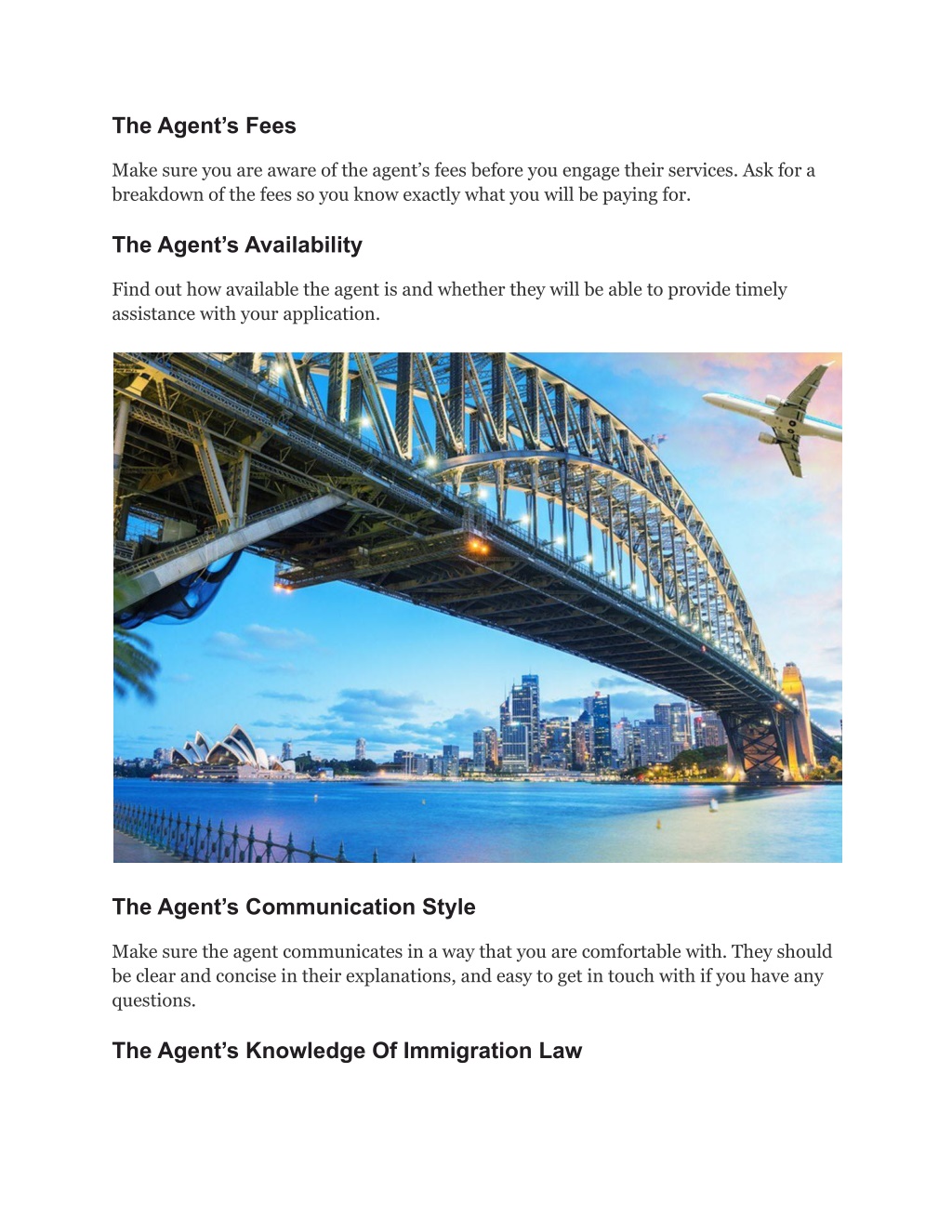 The Agent’s Fees

Make sure you are aware of the agent’s fees before you engage their services. Ask for a breakdown of the fees so you know exactly what you will be paying for.

The Agent’s Availability

Find out how available the agent is and whether they will be able to provide timely assistance with your application.

The Agent’s Communication Style

Make sure the agent communicates in a way that you are comfortable with. They should be clear and concise in their explanations, and easy to get in touch with if you have any questions.

The Agent’s Knowledge Of Immigration Law